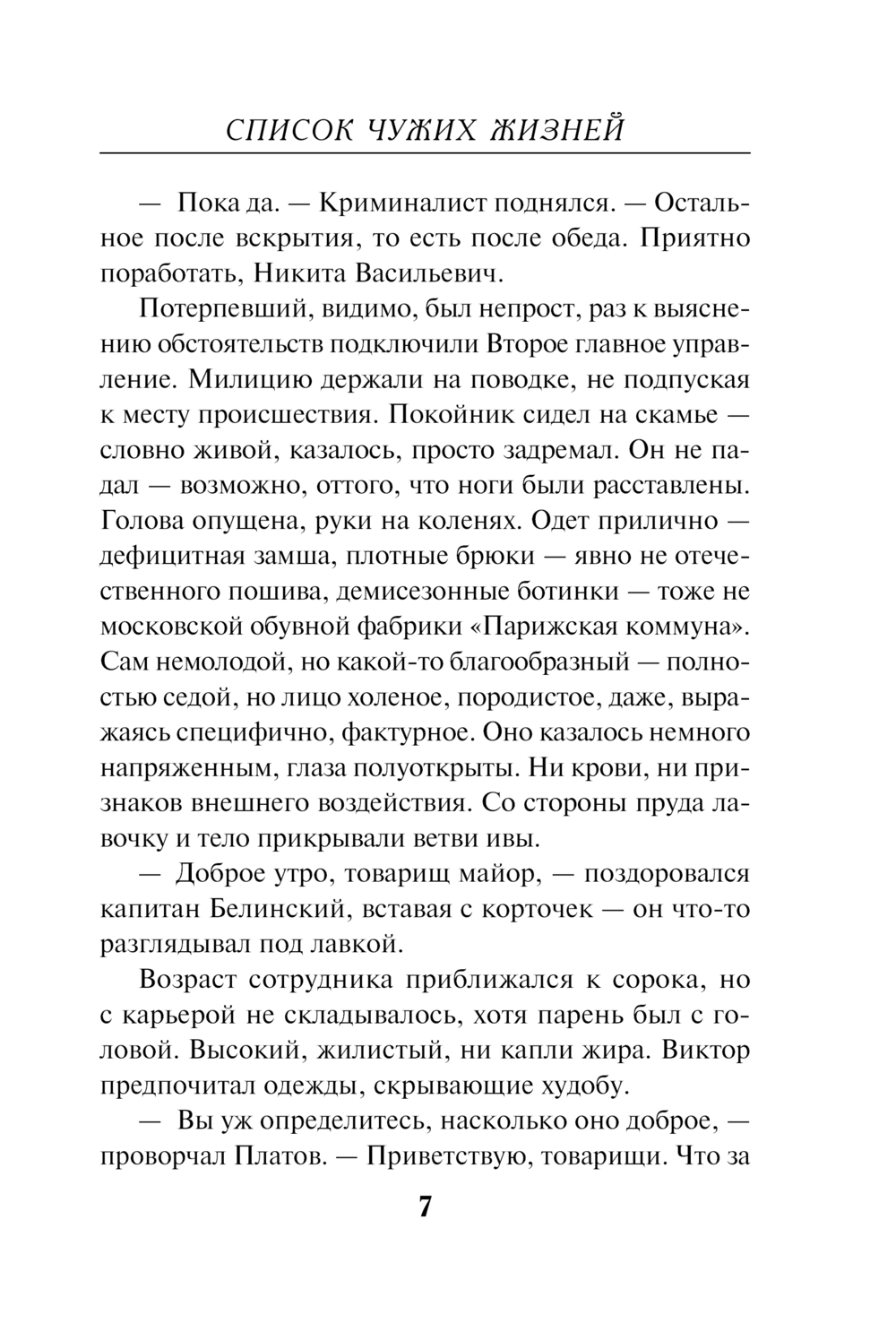 СПИСОК ЧУЖИХ ЖИЗНЕЙ

— Пока да. — Криминалист поднялся. — Остальное после вскрытия, то есть после обеда. Приятно поработать, Никита Васильевич.

Потерпевший, видимо, был непрост, раз к выяснению обстоятельств подключили Второе главное управление. Милицию держали на поводке, не подпуская к месту происшествия. Покойник сидел на скамье — словно живой, казалось, просто задремал. Он не падал — возможно, оттого, что ноги были расставлены. Голова опущена, руки на коленях. Одет прилично — дефицитная замша, плотные брюки — явно не отечественного пошива, демисезонные ботинки — тоже не московской обувной фабрики «Парижская коммуна». Сам немолодой, но какой-то благообразный — полностью седой, но лицо холеное, породистое, даже, выражаясь специфично, фактурное. Оно казалось немного напряженным, глаза полуоткрыты. Ни крови, ни признаков внешнего воздействия. Со стороны пруда лавочку и тело прикрывали ветви ивы.

— Доброе утро, товарищ майор, — поздоровался капитан Белинский, вставая с корточек — он что-то разглядывал под лавкой.

Возраст сотрудника приближался к сорока, но с карьерой не складывалось, хотя парень был с головой. Высокий, жилистый, ни капли жира. Виктор предпочитал одежды, скрывающие худобу.

— Вы уж определитесь, насколько оно доброе, — проворчал Платов. — Приветствую, товарищи. Что за

7